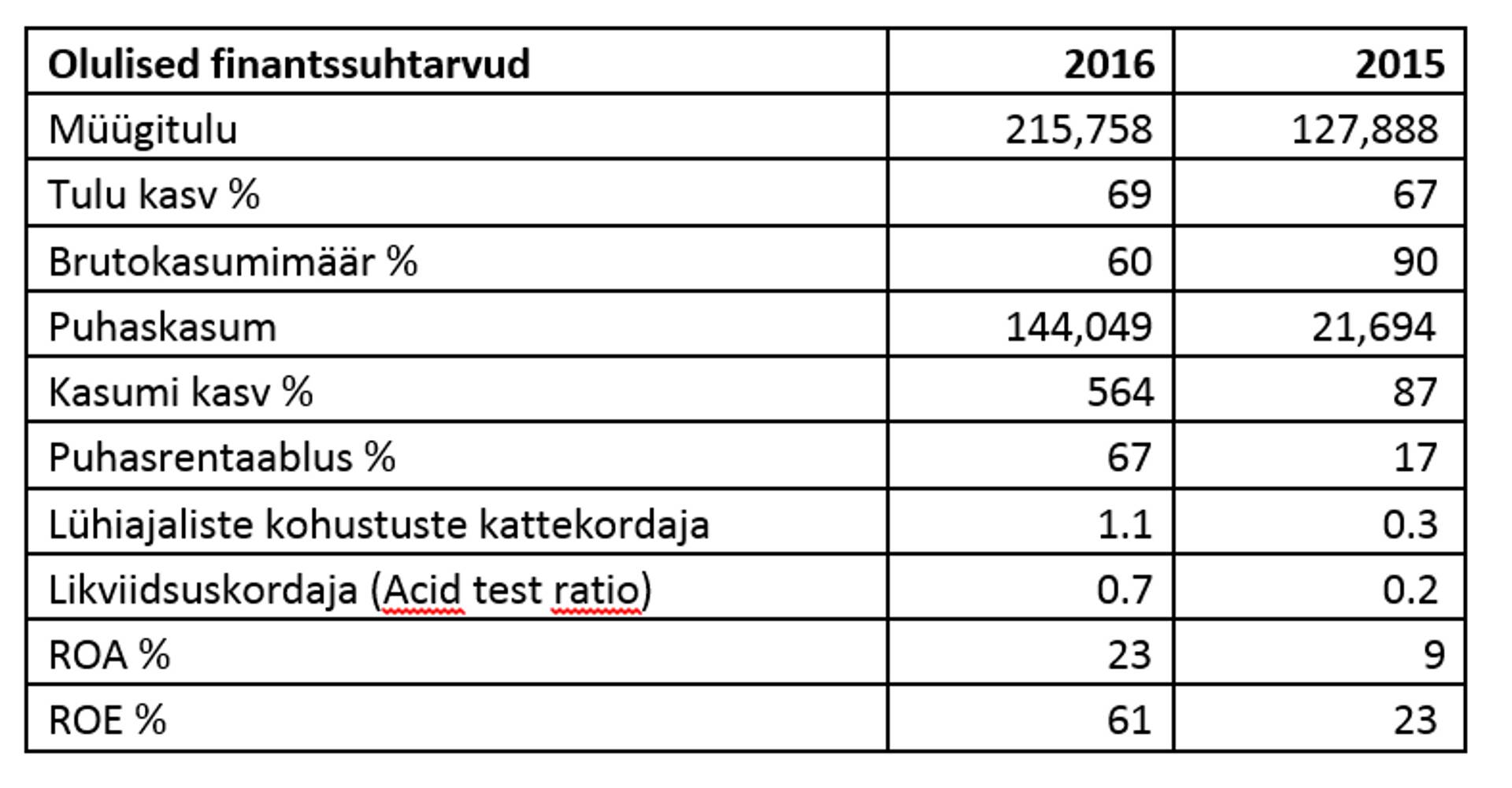 | Olulised finantssuhtarvud | 2016 | 2015 |
|---|---|---|
| Müügitulu | 215,758 | 127,888 |
| Tulu kasv % | 69 | 67 |
| Brutokasumimäär % | 60 | 90 |
| Puhaskasum | 144,049 | 21,694 |
| Kasumi kasv % | 564 | 87 |
| Puhasrentaablus % | 67 | 17 |
| Lühiajaliste kohustuste kattekordaja | 1.1 | 0.3 |
| Likviidsuskordaja (Acid test ratio) | 0.7 | 0.2 |
| ROA % | 23 | 9 |
| ROE % | 61 | 23 |